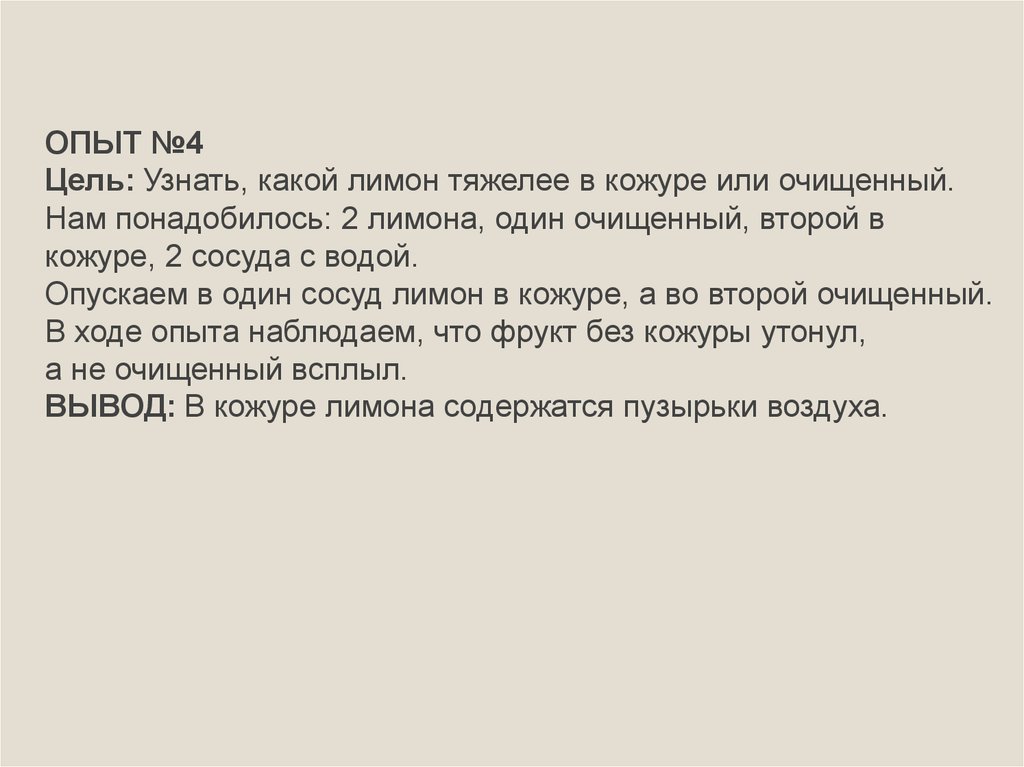 ОПЫТ №4
Цель: Узнать, какой лимон тяжелее в кожуре или очищенный.
Нам понадобилось: 2 лимона, один очищенный, второй в кожуре, 2 сосуда с водой.
Опускаем в один сосуд лимон в кожуре, а во второй очищенный.
В ходе опыта наблюдаем, что фрукт без кожуры утонул, а не очищенный всплыл.
ВЫВОД: В кожуре лимона содержатся пузырьки воздуха.